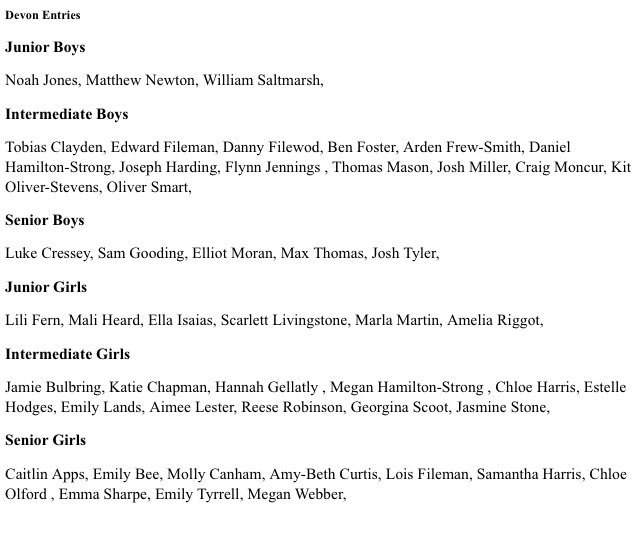 Devon Entries

Junior Boys

Noah Jones, Matthew Newton, William Saltmarsh,

Intermediate Boys

Tobias Clayden, Edward Fileman, Danny Filewod, Ben Foster, Arden Frew-Smith, Daniel Hamilton-Strong, Joseph Harding, Flynn Jennings , Thomas Mason, Josh Miller, Craig Moncur, Kit Oliver-Stevens, Oliver Smart,

Senior Boys

Luke Cressey, Sam Gooding, Elliot Moran, Max Thomas, Josh Tyler,

Junior Girls

Lili Fern, Mali Heard, Ella Isaias, Scarlett Livingstone, Marla Martin, Amelia Riggot,

Intermediate Girls

Jamie Bulbring, Katie Chapman, Hannah Gellatly , Megan Hamilton-Strong , Chloe Harris, Estelle Hodges, Emily Lands, Aimee Lester, Reese Robinson, Georgina Scoot, Jasmine Stone,

Senior Girls

Caitlin Apps, Emily Bee, Molly Canham, Amy-Beth Curtis, Lois Fileman, Samantha Harris, Chloe Olford , Emma Sharpe, Emily Tyrrell, Megan Webber,